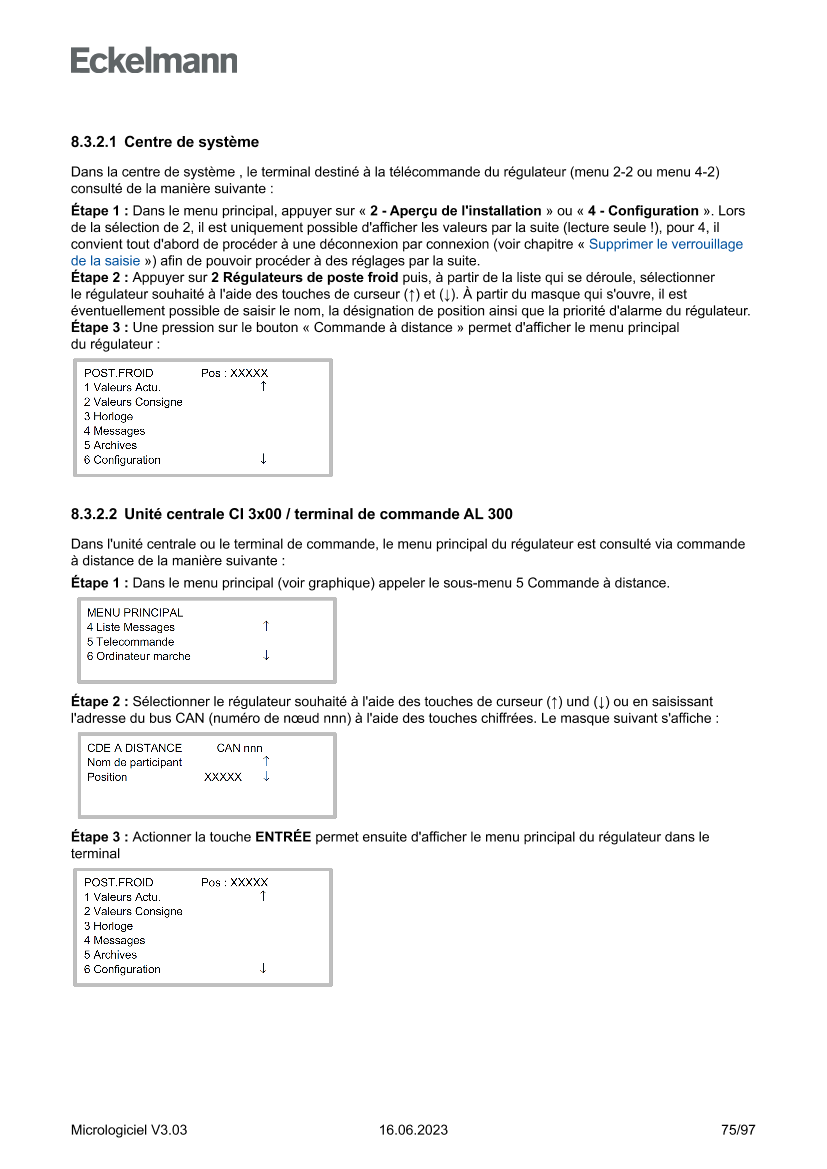 Eckelmann

8.3.2.1 Centre de système

Dans la centre de système , le terminal destiné à la télécommande du régulateur (menu 2-2 ou menu 4-2) consulté de la manière suivante :

Étape 1 : Dans le menu principal, appuyer sur « 2 - Aperçu de l'installation » ou « 4 - Configuration ». Lors de la sélection de 2, il est uniquement possible d'afficher les valeurs par la suite (lecture seule !), pour 4, il convient tout d'abord de procéder à une déconnexion par connexion (voir chapitre « Supprimer le verrouillage de la saisie ») afin de pouvoir procéder à des réglages par la suite.
Étape 2 : Appuyer sur 2 Régulateurs de poste froid puis, à partir de la liste qui se déroule, sélectionner le régulateur souhaité à l'aide des touches de curseur (↑) et (↓). À partir du masque qui s'ouvre, il est éventuellement possible de saisir le nom, la désignation de position ainsi que la priorité d'alarme du régulateur.
Étape 3 : Une pression sur le bouton « Commande à distance » permet d'afficher le menu principal du régulateur :

POST.FROID Pos : XXXXX
1 Valeurs Actu. ↑
2 Valeurs Consigne
3 Horloge
4 Messages
5 Archives
6 Configuration ↓

8.3.2.2 Unité centrale CI 3x00 / terminal de commande AL 300

Dans l'unité centrale ou le terminal de commande, le menu principal du régulateur est consulté via commande à distance de la manière suivante :

Étape 1 : Dans le menu principal (voir graphique) appeler le sous-menu 5 Commande à distance.

MENU PRINCIPAL
4 Liste Messages ↑
5 Telecommande
6 Ordinateur marche ↓

Étape 2 : Sélectionner le régulateur souhaité à l'aide des touches de curseur (↑) und (↓) ou en saisissant l'adresse du bus CAN (numéro de nœud nnn) à l'aide des touches chiffrées. Le masque suivant s'affiche :

CDE A DISTANCE CAN nnn
Nom de participant ↑
Position XXXXX ↓

Étape 3 : Actionner la touche ENTRÉE permet ensuite d'afficher le menu principal du régulateur dans le terminal

POST.FROID Pos : XXXXX
1 Valeurs Actu. ↑
2 Valeurs Consigne
3 Horloge
4 Messages
5 Archives
6 Configuration ↓

Micrologiciel V3.03 16.06.2023 75/97